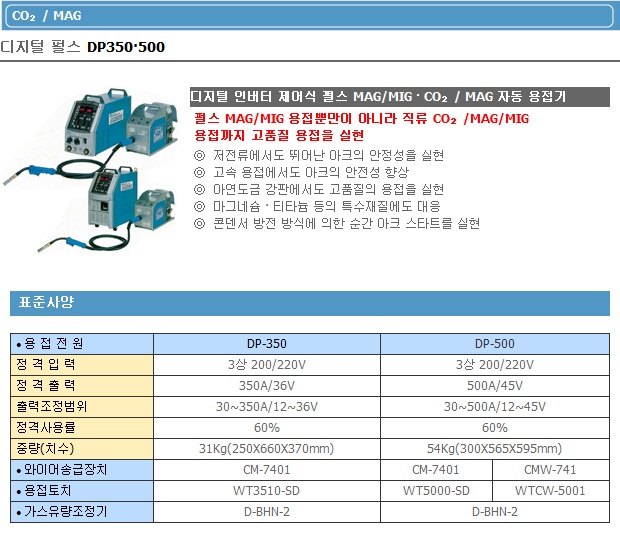 $CO_2$ / MAG

디지털 펄스 DP350·500

디지털 인버터 제어식 펄스 MAG/MIG · $CO_2$ / MAG 자동 용접기

펄스 MAG/MIG 용접뿐만이 아니라 직류 $CO_2$ /MAG/MIG 용접까지 고품질 용접을 실현

◎ 저전류에서도 뛰어난 아크의 안정성을 실현
◎ 고속 용접에서도 아크의 안전성 향상
◎ 아연도금 강판에서도 고품질의 용접을 실현
◎ 마그네슘 · 티타늄 등의 특수재질에도 대응
◎ 콘덴서 방전 방식에 의한 순간 아크 스타트를 실현

표준사양

| • 용 접 전 원 | DP-350 | DP-500 | |
|---|---|---|---|
| 정 격 입 력 | 3상 200/220V | 3상 200/220V | |
| 정 격 출 력 | 350A/36V | 500A/45V | |
| 출력조정범위 | 30~350A/12~36V | 30~500A/12~45V | |
| 정격사용률 | 60% | 60% | |
| 중량(치수) | 31Kg(250X660X370mm) | 54Kg(300X565X595mm) | |
| • 와이어송급장치 | CM-7401 | CM-7401 | CMW-741 |
| • 용접토치 | WT3510-SD | WT5000-SD | WTCW-5001 |
| • 가스유량조정기 | D-BHN-2 | D-BHN-2 | |